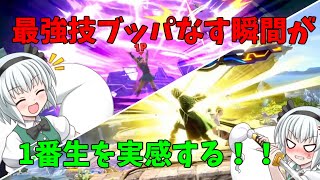 最強技ブッパなす瞬間が

1P

1番生を実感する！！